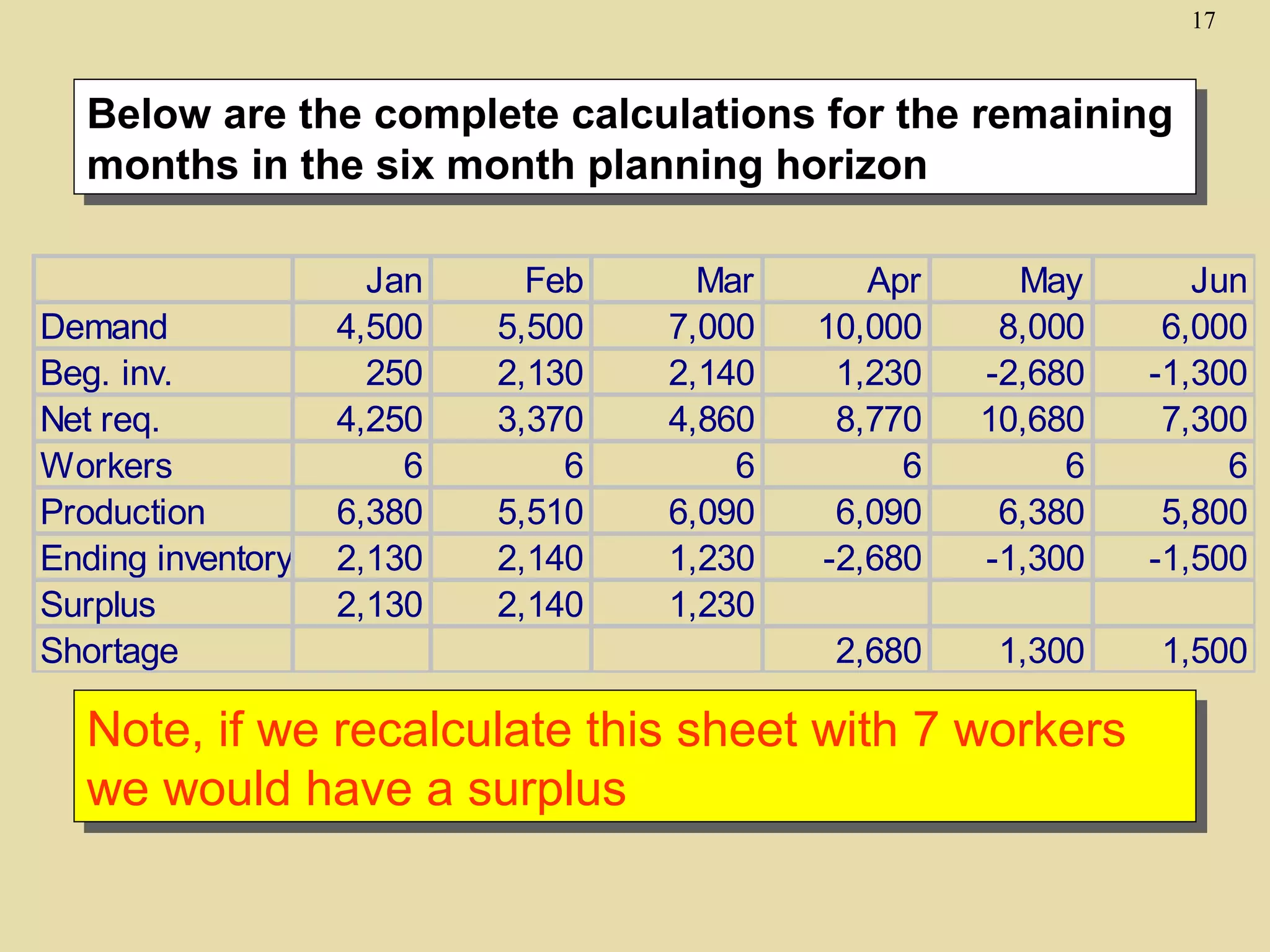 17

Below are the complete calculations for the remaining months in the six month planning horizon

| | Jan | Feb | Mar | Apr | May | Jun |
|---|---|---|---|---|---|---|
| Demand | 4,500 | 5,500 | 7,000 | 10,000 | 8,000 | 6,000 |
| Beg. inv. | 250 | 2,130 | 2,140 | 1,230 | -2,680 | -1,300 |
| Net req. | 4,250 | 3,370 | 4,860 | 8,770 | 10,680 | 7,300 |
| Workers | 6 | 6 | 6 | 6 | 6 | 6 |
| Production | 6,380 | 5,510 | 6,090 | 6,090 | 6,380 | 5,800 |
| Ending inventory | 2,130 | 2,140 | 1,230 | -2,680 | -1,300 | -1,500 |
| Surplus | 2,130 | 2,140 | 1,230 | | | |
| Shortage | | | | 2,680 | 1,300 | 1,500 |

Note, if we recalculate this sheet with 7 workers we would have a surplus